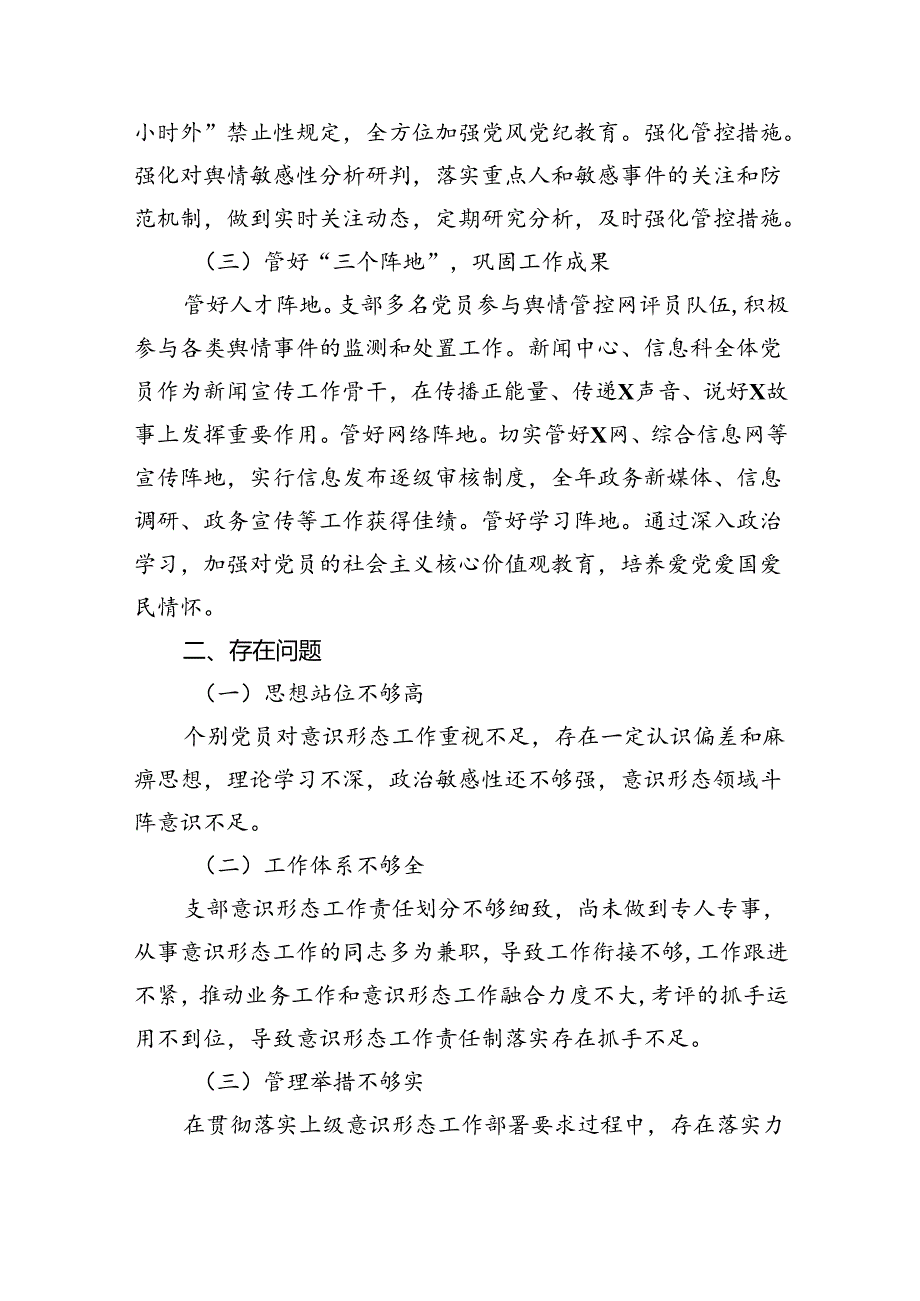 小时外”禁止性规定，全方位加强党风党纪教育。强化管控措施。强化对舆情敏感性分析研判，落实重点人和敏感事件的关注和防范机制，做到实时关注动态，定期研究分析，及时强化管控措施。

（三）管好“三个阵地”，巩固工作成果

管好人才阵地。支部多名党员参与舆情管控网评员队伍，积极参与各类舆情事件的监测和处置工作。新闻中心、信息科全体党员作为新闻宣传工作骨干，在传播正能量、传递X声音、说好X故事上发挥重要作用。管好网络阵地。切实管好X网、综合信息网等宣传阵地，实行信息发布逐级审核制度，全年政务新媒体、信息调研、政务宣传等工作获得佳绩。管好学习阵地。通过深入政治学习，加强对党员的社会主义核心价值观教育，培养爱党爱国爱民情怀。

二、存在问题

（一）思想站位不够高

个别党员对意识形态工作重视不足，存在一定认识偏差和麻痹思想，理论学习不深，政治敏感性还不够强，意识形态领域斗阵意识不足。

（二）工作体系不够全

支部意识形态工作责任划分不够细致，尚未做到专人专事，从事意识形态工作的同志多为兼职，导致工作衔接不够，工作跟进不紧，推动业务工作和意识形态工作融合力度不大，考评的抓手运用不到位，导致意识形态工作责任制落实存在抓手不足。

（三）管理举措不够实

在贯彻落实上级意识形态工作部署要求过程中，存在落实力